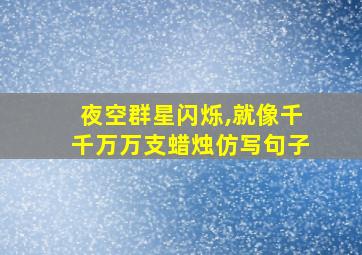 夜空群星闪烁,就像千千万万支蜡烛仿写句子